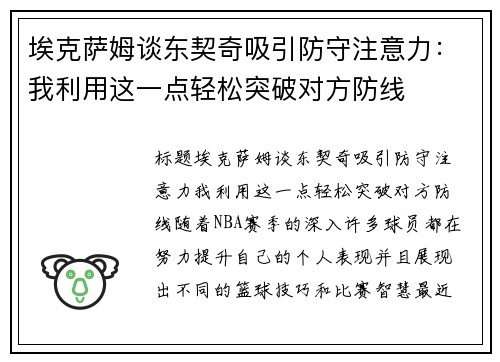 埃克萨姆谈东契奇吸引防守注意力：我利用这一点轻松突破对方防线

标题埃克萨姆谈东契奇吸引防守注意力我利用这一点轻松突破对方防线随着NBA赛季的深入许多球员都在努力提升自己的个人表现并且展现出不同的篮球技巧和比赛智慧最近